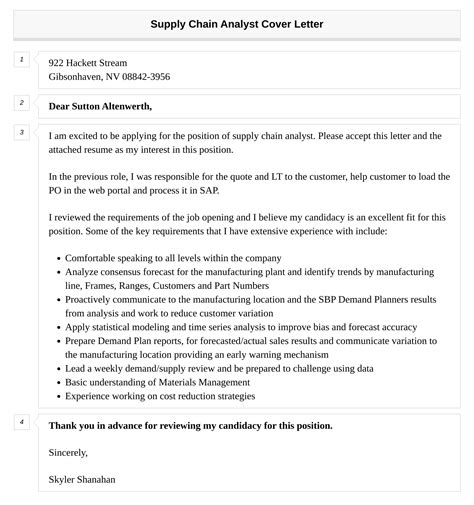 Supply Chain Analyst Cover Letter

1

922 Hackett Stream
Gibsonhaven, NV 08842-3956

2

Dear Sutton Altenwerth,

3

I am excited to be applying for the position of supply chain analyst. Please accept this letter and the attached resume as my interest in this position.

In the previous role, I was responsible for the quote and LT to the customer, help customer to load the PO in the web portal and process it in SAP.

I reviewed the requirements of the job opening and I believe my candidacy is an excellent fit for this position. Some of the key requirements that I have extensive experience with include:

- Comfortable speaking to all levels within the company
- Analyze consensus forecast for the manufacturing plant and identify trends by manufacturing line, Frames, Ranges, Customers and Part Numbers
- Proactively communicate to the manufacturing location and the SBP Demand Planners results from analysis and work to reduce customer variation
- Apply statistical modeling and time series analysis to improve bias and forecast accuracy
- Prepare Demand Plan reports, for forecasted/actual sales results and communicate variation to the manufacturing location providing an early warning mechanism
- Lead a weekly demand/supply review and be prepared to challenge using data
- Basic understanding of Materials Management
- Experience working on cost reduction strategies

4

Thank you in advance for reviewing my candidacy for this position.

Sincerely,

Skyler Shanahan